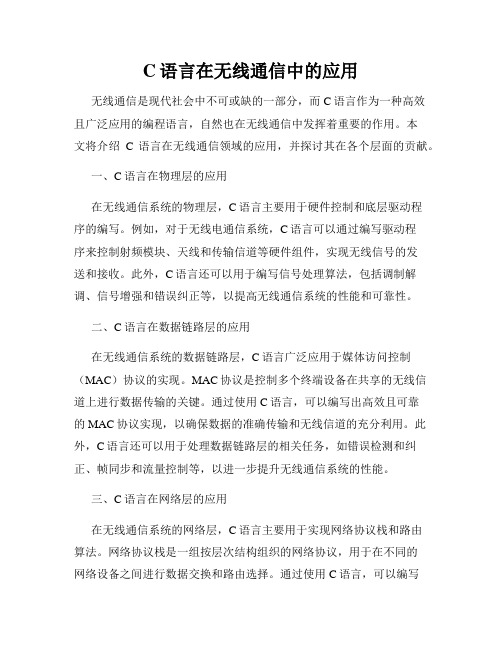 C 语言在无线通信中的应用

无线通信是现代社会中不可或缺的一部分，而 C 语言作为一种高效且广泛应用的编程语言，自然也在无线通信中发挥着重要的作用。本文将介绍 C 语言在无线通信领域的应用，并探讨其在各个层面的贡献。

一、C 语言在物理层的应用

在无线通信系统的物理层，C 语言主要用于硬件控制和底层驱动程序的编写。例如，对于无线电通信系统，C 语言可以通过编写驱动程序来控制射频模块、天线和传输信道等硬件组件，实现无线信号的发送和接收。此外，C 语言还可以用于编写信号处理算法，包括调制解调、信号增强和错误纠正等，以提高无线通信系统的性能和可靠性。

二、C 语言在数据链路层的应用

在无线通信系统的数据链路层，C 语言广泛应用于媒体访问控制（MAC）协议的实现。MAC 协议是控制多个终端设备在共享的无线信道上进行数据传输的关键。通过使用 C 语言，可以编写出高效且可靠的 MAC 协议实现，以确保数据的准确传输和无线信道的充分利用。此外，C 语言还可以用于处理数据链路层的相关任务，如错误检测和纠正、帧同步和流量控制等，以进一步提升无线通信系统的性能。

三、C 语言在网络层的应用

在无线通信系统的网络层，C 语言主要用于实现网络协议栈和路由算法。网络协议栈是一组按层次结构组织的网络协议，用于在不同的网络设备之间进行数据交换和路由选择。通过使用 C 语言，可以编写